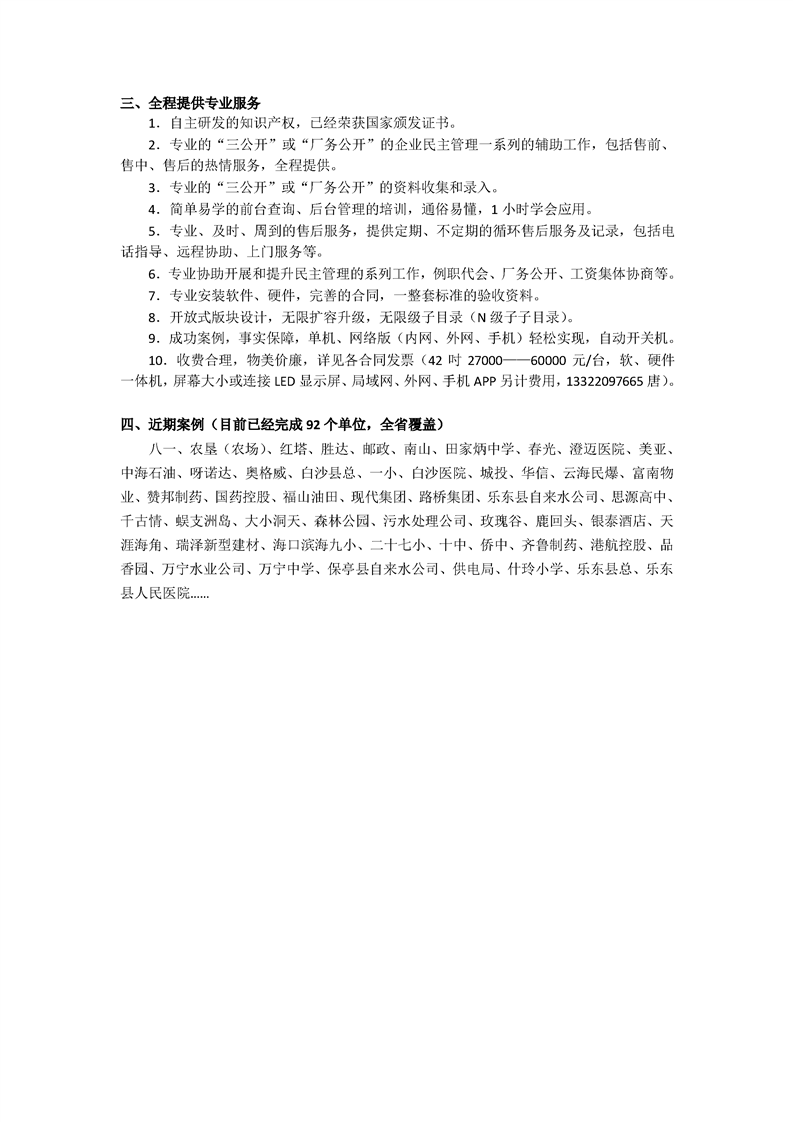 三、全程提供专业服务

1．自主研发的知识产权，已经荣获国家颁发证书。

2．专业的“三公开”或“厂务公开”的企业民主管理一系列的辅助工作，包括售前、售中、售后的热情服务，全程提供。

3．专业的“三公开”或“厂务公开”的资料收集和录入。

4．简单易学的前台查询、后台管理的培训，通俗易懂，1小时学会应用。

5．专业、及时、周到的售后服务，提供定期、不定期的循环售后服务及记录，包括电话指导、远程协助、上门服务等。

6．专业协助开展和提升民主管理的系列工作，例职代会、厂务公开、工资集体协商等。

7．专业安装软件、硬件，完善的合同，一整套标准的验收资料。

8．开放式版块设计，无限扩容升级，无限级子目录（N级子子目录）。

9．成功案例，事实保障，单机、网络版（内网、外网、手机）轻松实现，自动开关机。

10．收费合理，物美价廉，详见各合同发票（42吋27000——60000元/台，软、硬件一体机，屏幕大小或连接LED显示屏、局域网、外网、手机APP另计费用，13322097665唐）。

四、近期案例（目前已经完成92个单位，全省覆盖）

八一、农垦（农场）、红塔、胜达、邮政、南山、田家炳中学、春光、澄迈医院、美亚、中海石油、呀诺达、奥格威、白沙县总、一小、白沙医院、城投、华信、云海民爆、富南物业、赞邦制药、国药控股、福山油田、现代集团、路桥集团、乐东县自来水公司、思源高中、千古情、蜈支洲岛、大小洞天、森林公园、污水处理公司、玫瑰谷、鹿回头、银泰酒店、天涯海角、瑞泽新型建材、海口滨海九小、二十七小、十中、侨中、齐鲁制药、港航控股、品香园、万宁水业公司、万宁中学、保亭县自来水公司、供电局、什玲小学、乐东县总、乐东县人民医院……